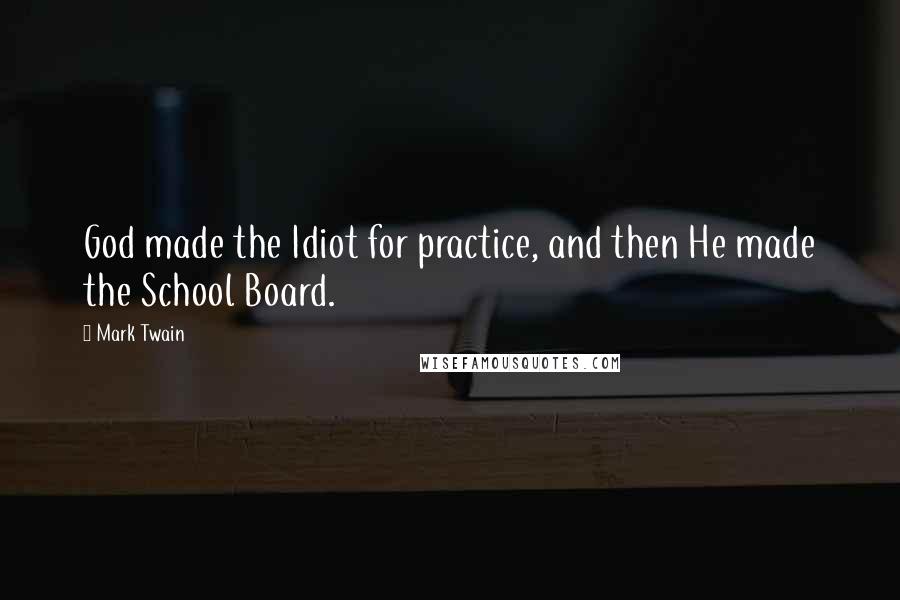 God made the Idiot for practice, and then He made the School Board.

Mark Twain

WISEFAMOUSQUOTES.COM